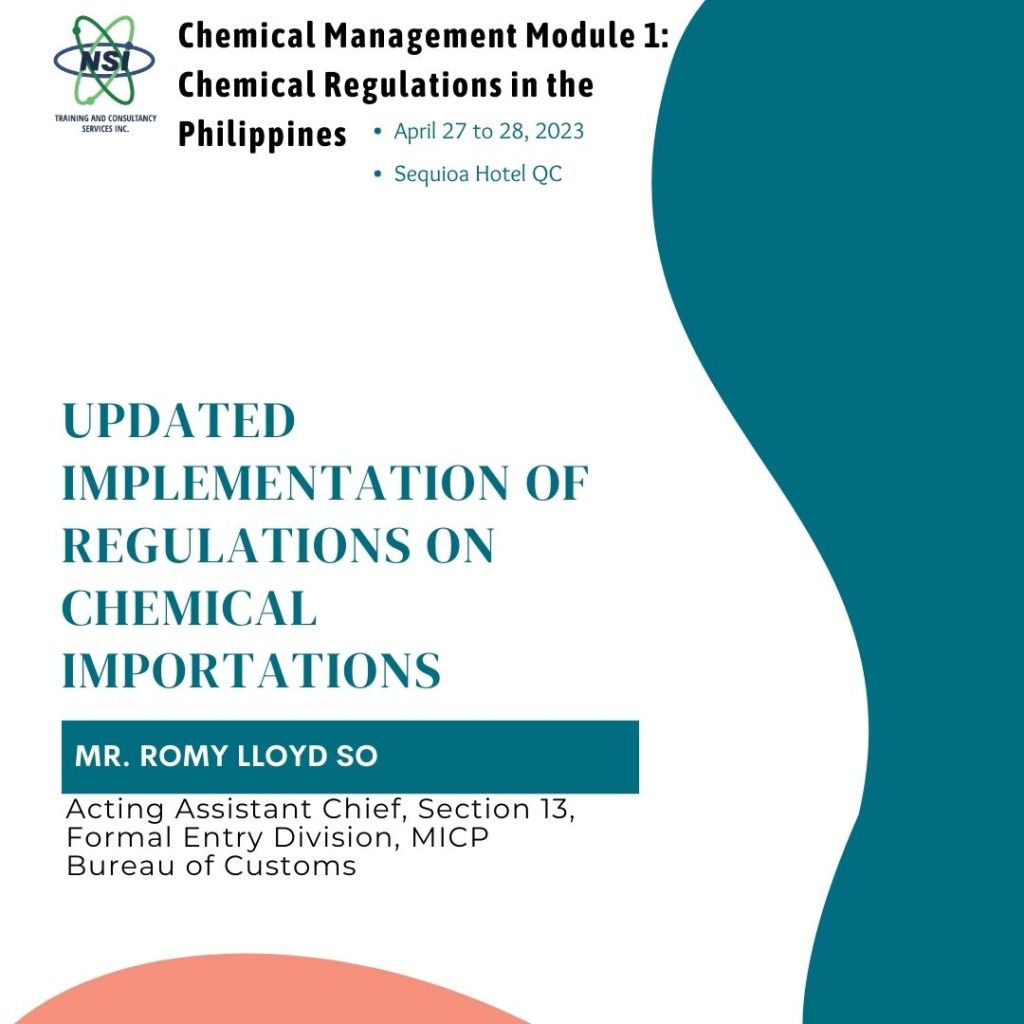 NSI
TRAINING AND CONSULTANCY SERVICES INC.

Chemical Management Module 1: Chemical Regulations in the Philippines

• April 27 to 28, 2023
• Sequioa Hotel QC

UPDATED IMPLEMENTATION OF REGULATIONS ON CHEMICAL IMPORTATIONS

MR. ROMY LLOYD SO

Acting Assistant Chief, Section 13, Formal Entry Division, MICP
Bureau of Customs